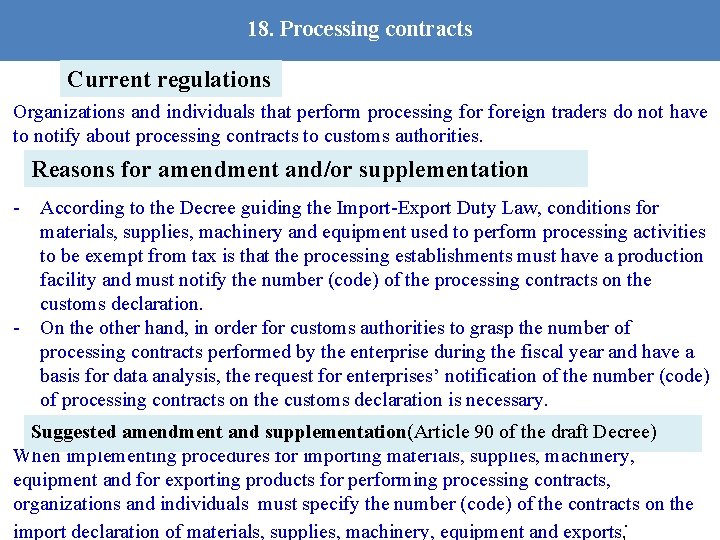 18. Processing contracts

Current regulations

Organizations and individuals that perform processing for foreign traders do not have to notify about processing contracts to customs authorities.

Reasons for amendment and/or supplementation

- According to the Decree guiding the Import-Export Duty Law, conditions for materials, supplies, machinery and equipment used to perform processing activities to be exempt from tax is that the processing establishments must have a production facility and must notify the number (code) of the processing contracts on the customs declaration.
- On the other hand, in order for customs authorities to grasp the number of processing contracts performed by the enterprise during the fiscal year and have a basis for data analysis, the request for enterprises' notification of the number (code) of processing contracts on the customs declaration is necessary.

Suggested amendment and supplementation(Article 90 of the draft Decree)

When implementing procedures for importing materials, supplies, machinery, equipment and for exporting products for performing processing contracts, organizations and individuals must specify the number (code) of the contracts on the import declaration of materials, supplies, machinery, equipment and exports;